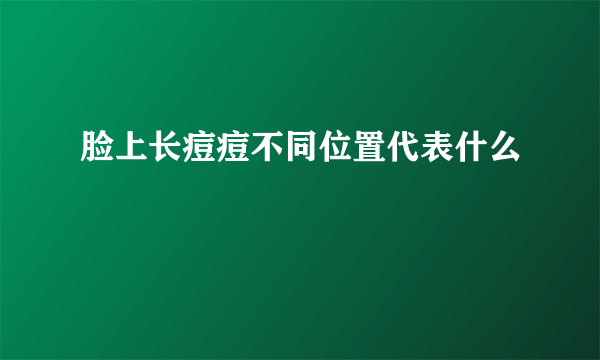 脸上长痘痘不同位置代表什么